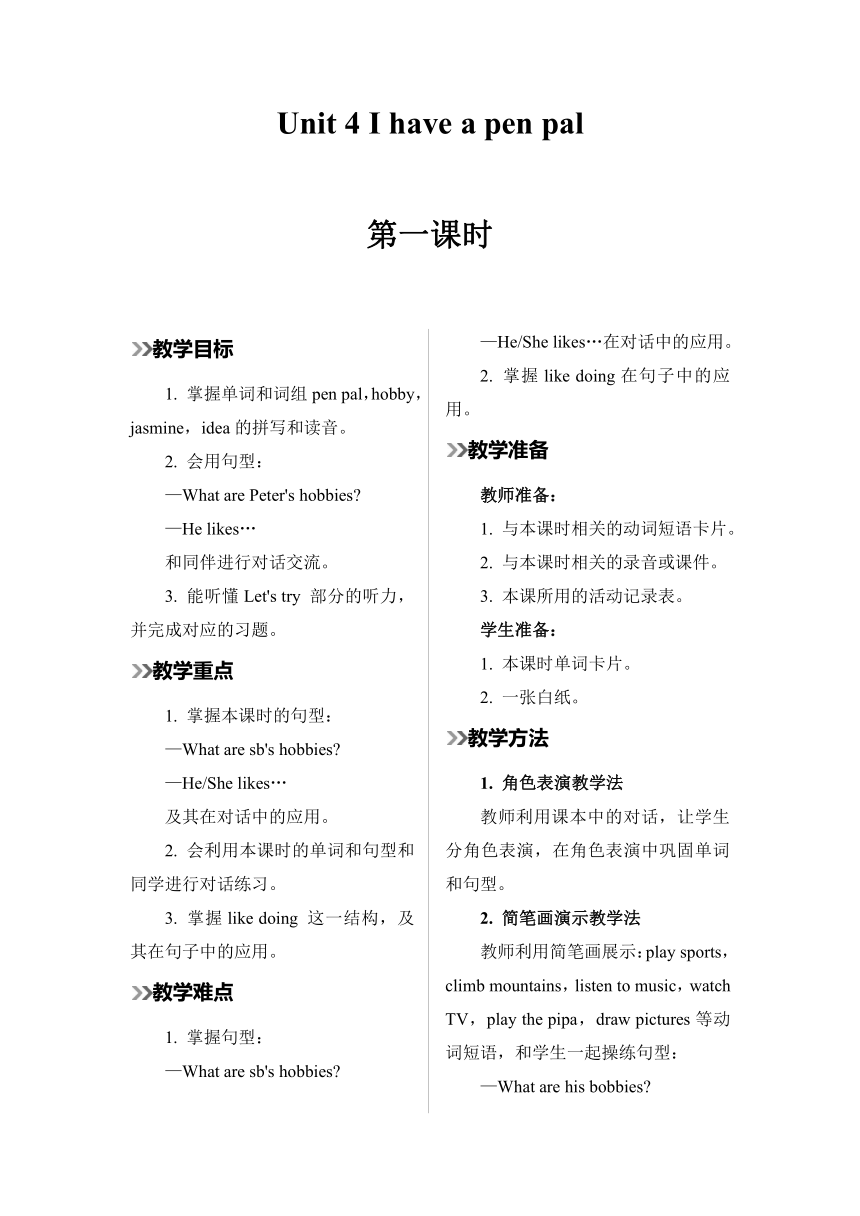 Unit 4 I have a pen pal

第一课时

教学目标

1. 掌握单词和词组 pen pal，hobby，jasmine，idea 的拼写和读音。

2. 会用句型：

—What are Peter's hobbies?

—He likes…

和同伴进行对话交流。

3. 能听懂 Let's try 部分的听力，并完成对应的习题。

教学重点

1. 掌握本课时的句型：

—What are sb's hobbies?

—He/She likes…

及其在对话中的应用。

2. 会利用本课时的单词和句型和同学进行对话练习。

3. 掌握 like doing 这一结构，及其在句子中的应用。

教学难点

1. 掌握句型：

—What are sb's hobbies?

—He/She likes…在对话中的应用。

2. 掌握 like doing 在句子中的应用。

教学准备

教师准备：

1. 与本课时相关的动词短语卡片。

2. 与本课时相关的录音或课件。

3. 本课所用的活动记录表。

学生准备：

1. 本课时单词卡片。

2. 一张白纸。

教学方法

1. 角色表演教学法

教师利用课本中的对话，让学生分角色表演，在角色表演中巩固单词和句型。

2. 简笔画演示教学法

教师利用简笔画展示：play sports，climb mountains，listen to music，watch TV，play the pipa，draw pictures 等动词短语，和学生一起操练句型：

—What are his bobbies?